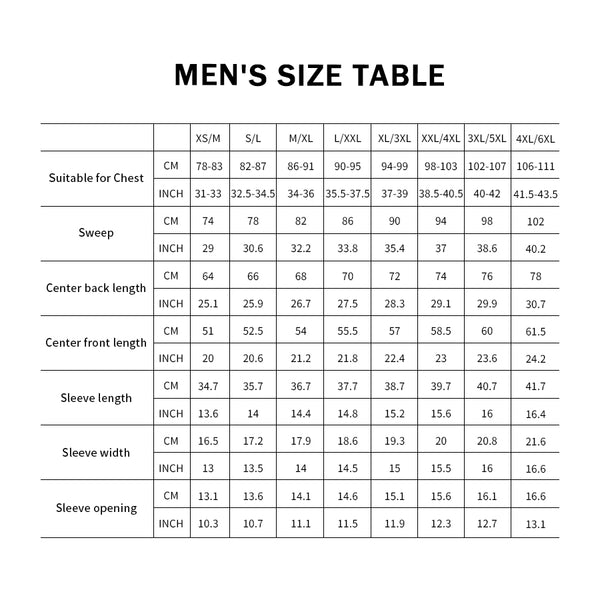 MEN'S SIZE TABLE

| | | XS/M | S/L | M/XL | L/XXL | XL/3XL | XXL/4XL | 3XL/5XL | 4XL/6XL |
|---|---|---|---|---|---|---|---|---|---|
| Suitable for Chest | CM | 78-83 | 82-87 | 86-91 | 90-95 | 94-99 | 98-103 | 102-107 | 106-111 |
| | INCH | 31-33 | 32.5-34.5 | 34-36 | 35.5-37.5 | 37-39 | 38.5-40.5 | 40-42 | 41.5-43.5 |
| Sweep | CM | 74 | 78 | 82 | 86 | 90 | 94 | 98 | 102 |
| | INCH | 29 | 30.6 | 32.2 | 33.8 | 35.4 | 37 | 38.6 | 40.2 |
| Center back length | CM | 64 | 66 | 68 | 70 | 72 | 74 | 76 | 78 |
| | INCH | 25.1 | 25.9 | 26.7 | 27.5 | 28.3 | 29.1 | 29.9 | 30.7 |
| Center front length | CM | 51 | 52.5 | 54 | 55.5 | 57 | 58.5 | 60 | 61.5 |
| | INCH | 20 | 20.6 | 21.2 | 21.8 | 22.4 | 23 | 23.6 | 24.2 |
| Sleeve length | CM | 34.7 | 35.7 | 36.7 | 37.7 | 38.7 | 39.7 | 40.7 | 41.7 |
| | INCH | 13.6 | 14 | 14.4 | 14.8 | 15.2 | 15.6 | 16 | 16.4 |
| Sleeve width | CM | 16.5 | 17.2 | 17.9 | 18.6 | 19.3 | 20 | 20.8 | 21.6 |
| | INCH | 13 | 13.5 | 14 | 14.5 | 15 | 15.5 | 16 | 16.6 |
| Sleeve opening | CM | 13.1 | 13.6 | 14.1 | 14.6 | 15.1 | 15.6 | 16.1 | 16.6 |
| | INCH | 10.3 | 10.7 | 11.1 | 11.5 | 11.9 | 12.3 | 12.7 | 13.1 |